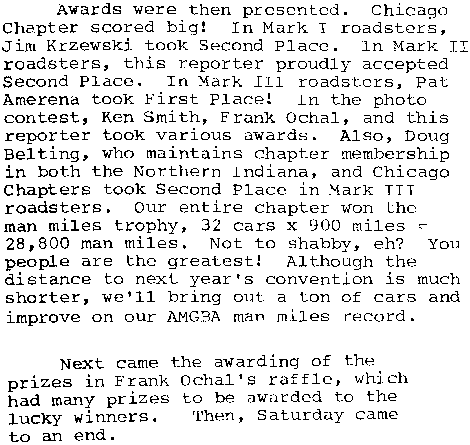 Awards were then presented. Chicago Chapter scored big! In Mark I roadsters, Jim Krzewski took Second Place. In Mark II roadsters, this reporter proudly accepted Second Place. In Mark III roadsters, Pat Amerena took First Place! In the photo contest, Ken Smith, Frank Ochal, and this reporter took various awards. Also, Doug Belting, who maintains chapter membership in both the Northern Indiana, and Chicago Chapters took Second Place in Mark III roadsters. Our entire chapter won the man miles trophy, 32 cars x 900 miles = 28,800 man miles. Not to shabby, eh? You people are the greatest! Although the distance to next year's convention is much shorter, we'll bring out a ton of cars and improve on our AMGBA man miles record.

Next came the awarding of the prizes in Frank Ochal's raffle, which had many prizes to be awarded to the lucky winners. Then, Saturday came to an end.